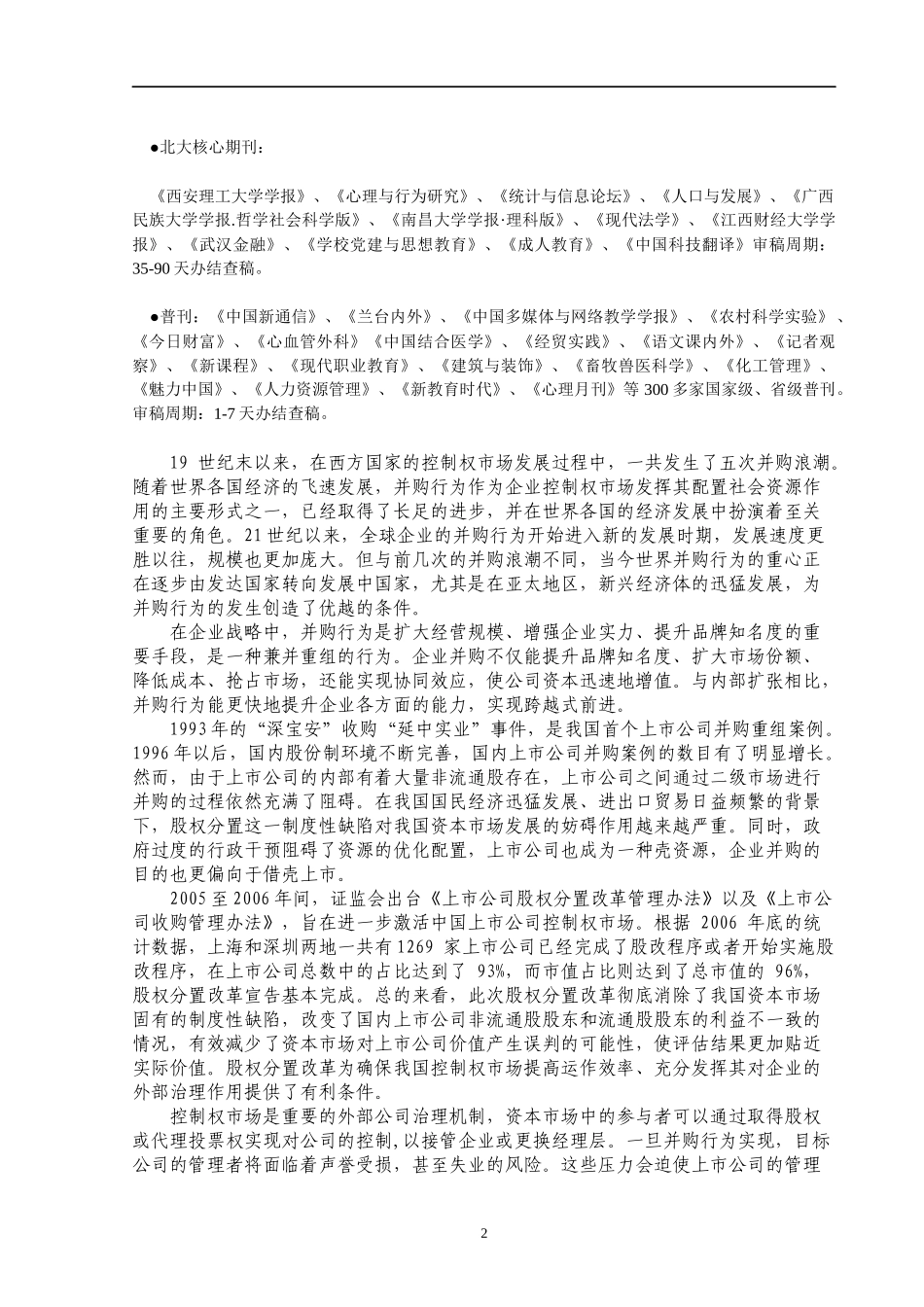 ●北大核心期刊：

《西安理工大学学报》、《心理与行为研究》、《统计与信息论坛》、《人口与发展》、《广西民族大学学报.哲学社会科学版》、《南昌大学学报·理科版》、《现代法学》、《江西财经大学学报》、《武汉金融》、《学校党建与思想教育》、《成人教育》、《中国科技翻译》审稿周期：35-90 天办结查稿。

●普刊：《中国新通信》、《兰台内外》、《中国多媒体与网络教学学报》、《农村科学实验》、《今日财富》、《心血管外科》《中国结合医学》、《经贸实践》、《语文课内外》、《记者观察》、《新课程》、《现代职业教育》、《建筑与装饰》、《畜牧兽医科学》、《化工管理》、《魅力中国》、《人力资源管理》、《新教育时代》、《心理月刊》等 300 多家国家级、省级普刊。审稿周期：1-7 天办结查稿。

19 世纪末以来，在西方国家的控制权市场发展过程中，一共发生了五次并购浪潮。随着世界各国经济的飞速发展，并购行为作为企业控制权市场发挥其配置社会资源作用的主要形式之一，已经取得了长足的进步，并在世界各国的经济发展中扮演着至关重要的角色。21 世纪以来，全球企业的并购行为开始进入新的发展时期，发展速度更胜以往，规模也更加庞大。但与前几次的并购浪潮不同，当今世界并购行为的重心正在逐步由发达国家转向发展中国家，尤其是在亚太地区，新兴经济体的迅猛发展，为并购行为的发生创造了优越的条件。

在企业战略中，并购行为是扩大经营规模、增强企业实力、提升品牌知名度的重要手段，是一种兼并重组的行为。企业并购不仅能提升品牌知名度、扩大市场份额、降低成本、抢占市场，还能实现协同效应，使公司资本迅速地增值。与内部扩张相比，并购行为能更快地提升企业各方面的能力，实现跨越式前进。

1993 年的“深宝安”收购“延中实业”事件，是我国首个上市公司并购重组案例。1996 年以后，国内股份制环境不断完善，国内上市公司并购案例的数目有了明显增长。然而，由于上市公司的内部有着大量非流通股存在，上市公司之间通过二级市场进行并购的过程依然充满了阻碍。在我国国民经济迅猛发展、进出口贸易日益频繁的背景下，股权分置这一制度性缺陷对我国资本市场发展的妨碍作用越来越严重。同时，政府过度的行政干预阻碍了资源的优化配置，上市公司也成为一种壳资源，企业并购的目的也更偏向于借壳上市。

2005 至 2006 年间，证监会出台《上市公司股权分置改革管理办法》以及《上市公司收购管理办法》，旨在进一步激活中国上市公司控制权市场。根据 2006 年底的统计数据，上海和深圳两地一共有 1269 家上市公司已经完成了股改程序或者开始实施股改程序，在上市公司总数中的占比达到了 93%，而市值占比则达到了总市值的 96%，股权分置改革宣告基本完成。总的来看，此次股权分置改革彻底消除了我国资本市场固有的制度性缺陷，改变了国内上市公司非流通股股东和流通股股东的利益不一致的情况，有效减少了资本市场对上市公司价值产生误判的可能性，使评估结果更加贴近实际价值。股权分置改革为确保我国控制权市场提高运作效率、充分发挥其对企业的外部治理作用提供了有利条件。

控制权市场是重要的外部公司治理机制，资本市场中的参与者可以通过取得股权或代理投票权实现对公司的控制，以接管企业或更换经理层。一旦并购行为实现，目标公司的管理者将面临着声誉受损，甚至失业的风险。这些压力会迫使上市公司的管理

2